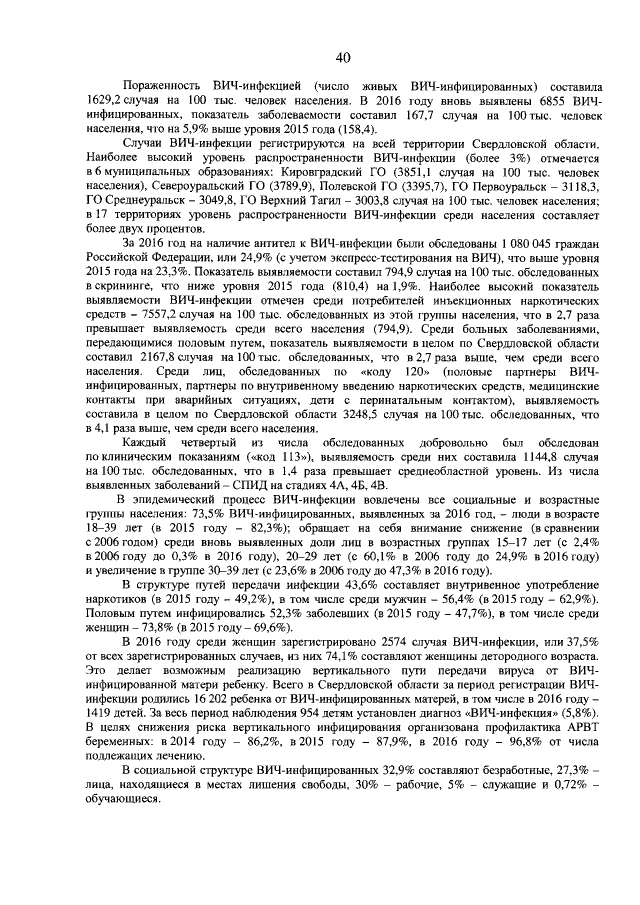 40

Пораженность ВИЧ-инфекцией (число живых ВИЧ-инфицированных) составила 1629,2 случая на 100 тыс. человек населения. В 2016 году вновь выявлены 6855 ВИЧ-инфицированных, показатель заболеваемости составил 167,7 случая на 100 тыс. человек населения, что на 5,9% выше уровня 2015 года (158,4).

Случаи ВИЧ-инфекции регистрируются на всей территории Свердловской области. Наиболее высокий уровень распространенности ВИЧ-инфекции (более 3%) отмечается в 6 муниципальных образованиях: Кировградский ГО (3851,1 случая на 100 тыс. человек населения), Североуральский ГО (3789,9), Полевской ГО (3395,7), ГО Первоуральск – 3118,3, ГО Среднеуральск – 3049,8, ГО Верхний Тагил – 3003,8 случая на 100 тыс. человек населения; в 17 территориях уровень распространенности ВИЧ-инфекции среди населения составляет более двух процентов.

За 2016 год на наличие антител к ВИЧ-инфекции были обследованы 1 080 045 граждан Российской Федерации, или 24,9% (с учетом экспресс-тестирования на ВИЧ), что выше уровня 2015 года на 23,3%. Показатель выявляемости составил 794,9 случая на 100 тыс. обследованных в скрининге, что ниже уровня 2015 года (810,4) на 1,9%. Наиболее высокий показатель выявляемости ВИЧ-инфекции отмечен среди потребителей инъекционных наркотических средств – 7557,2 случая на 100 тыс. обследованных из этой группы населения, что в 2,7 раза превышает выявляемость среди всего населения (794,9). Среди больных заболеваниями, передающимися половым путем, показатель выявляемости в целом по Свердловской области составил 2167,8 случая на 100 тыс. обследованных, что в 2,7 раза выше, чем среди всего населения. Среди лиц, обследованных по «коду 120» (половые партнеры ВИЧ-инфицированных, партнеры по внутривенному введению наркотических средств, медицинские контакты при аварийных ситуациях, дети с перинатальным контактом), выявляемость составила в целом по Свердловской области 3248,5 случая на 100 тыс. обследованных, что в 4,1 раза выше, чем среди всего населения.

Каждый четвертый из числа обследованных добровольно был обследован по клиническим показаниям («код 113»), выявляемость среди них составила 1144,8 случая на 100 тыс. обследованных, что в 1,4 раза превышает среднеобластной уровень. Из числа выявленных заболеваний – СПИД на стадиях 4А, 4Б, 4В.

В эпидемический процесс ВИЧ-инфекции вовлечены все социальные и возрастные группы населения: 73,5% ВИЧ-инфицированных, выявленных за 2016 год, – люди в возрасте 18–39 лет (в 2015 году – 82,3%); обращает на себя внимание снижение (в сравнении с 2006 годом) среди вновь выявленных доли лиц в возрастных группах 15–17 лет (с 2,4% в 2006 году до 0,3% в 2016 году), 20–29 лет (с 60,1% в 2006 году до 24,9% в 2016 году) и увеличение в группе 30–39 лет (с 23,6% в 2006 году до 47,3% в 2016 году).

В структуре путей передачи инфекции 43,6% составляет внутривенное употребление наркотиков (в 2015 году – 49,2%), в том числе среди мужчин – 56,4% (в 2015 году – 62,9%). Половым путем инфицировались 52,3% заболевших (в 2015 году – 47,7%), в том числе среди женщин – 73,8% (в 2015 году – 69,6%).

В 2016 году среди женщин зарегистрировано 2574 случая ВИЧ-инфекции, или 37,5% от всех зарегистрированных случаев, из них 74,1% составляют женщины детородного возраста. Это делает возможным реализацию вертикального пути передачи вируса от ВИЧ-инфицированной матери ребенку. Всего в Свердловской области за период регистрации ВИЧ-инфекции родились 16 202 ребенка от ВИЧ-инфицированных матерей, в том числе в 2016 году – 1419 детей. За весь период наблюдения 954 детям установлен диагноз «ВИЧ-инфекция» (5,8%). В целях снижения риска вертикального инфицирования организована профилактика АРВТ беременных: в 2014 году – 86,2%, в 2015 году – 87,9%, в 2016 году – 96,8% от числа подлежащих лечению.

В социальной структуре ВИЧ-инфицированных 32,9% составляют безработные, 27,3% – лица, находящиеся в местах лишения свободы, 30% – рабочие, 5% – служащие и 0,72% – обучающиеся.